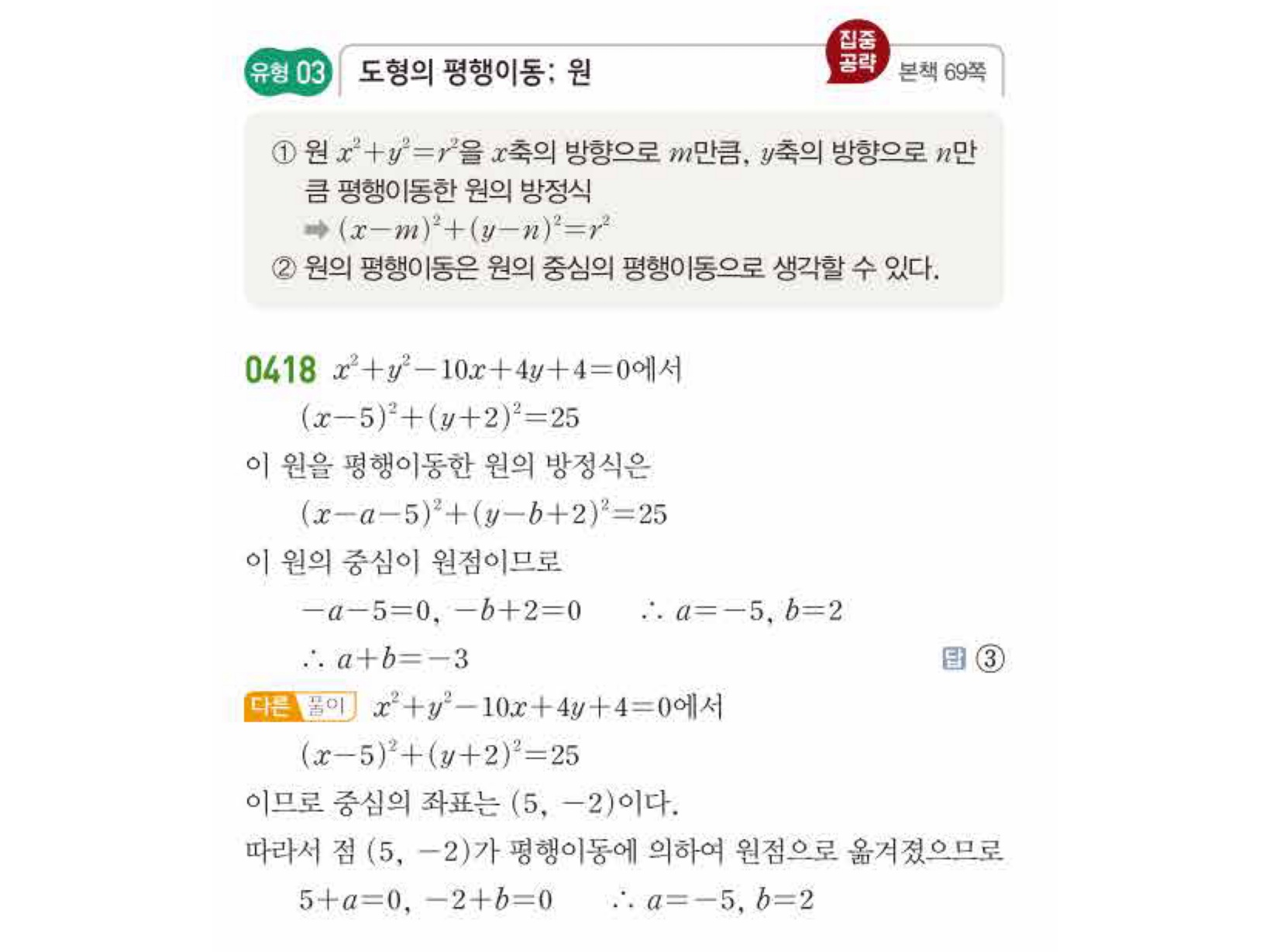 유형 03 도형의 평행이동; 원 집중 공략 본책 69쪽

① 원 $x^2+y^2=r^2$을 $x$축의 방향으로 $m$만큼, $y$축의 방향으로 $n$만큼 평행이동한 원의 방정식
➡ $(x-m)^2+(y-n)^2=r^2$
② 원의 평행이동은 원의 중심의 평행이동으로 생각할 수 있다.

0418 $x^2+y^2-10x+4y+4=0$에서
$(x-5)^2+(y+2)^2=25$
이 원을 평행이동한 원의 방정식은
$(x-a-5)^2+(y-b+2)^2=25$
이 원의 중심이 원점이므로
$-a-5=0$, $-b+2=0$ $\therefore a=-5, b=2$
$\therefore a+b=-3$ 답 ③

다른 풀이 $x^2+y^2-10x+4y+4=0$에서
$(x-5)^2+(y+2)^2=25$
이므로 중심의 좌표는 $(5, -2)$이다.
따라서 점 $(5, -2)$가 평행이동에 의하여 원점으로 옮겨졌으므로
$5+a=0$, $-2+b=0$ $\therefore a=-5, b=2$